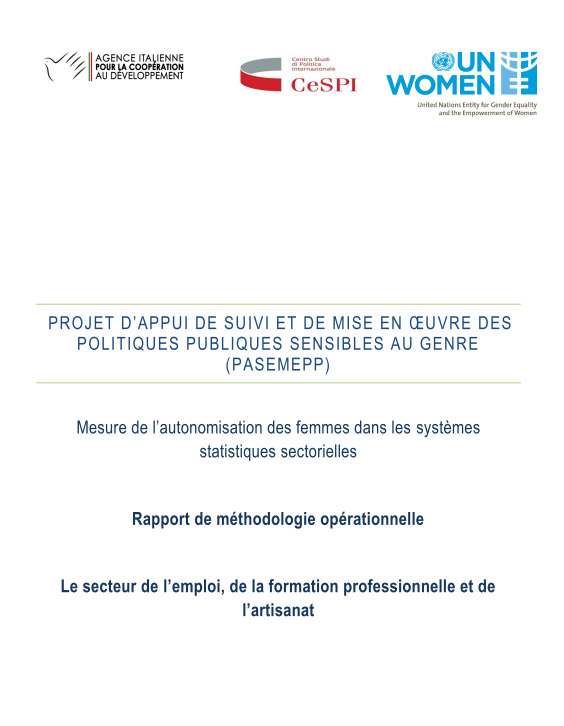 AGENCE ITALIENNE
POUR LA COOPÉRATION
AU DÉVELOPPEMENT

Centro Studi
di Politica
Internazionale
CeSPI

UN
WOMEN
United Nations Entity for Gender Equality
and the Empowerment of Women

PROJET D'APPUI DE SUIVI ET DE MISE EN ŒUVRE DES POLITIQUES PUBLIQUES SENSIBLES AU GENRE (PASEMEPP)

Mesure de l'autonomisation des femmes dans les systèmes statistiques sectorielles

Rapport de méthodologie opérationnelle

Le secteur de l'emploi, de la formation professionnelle et de l'artisanat